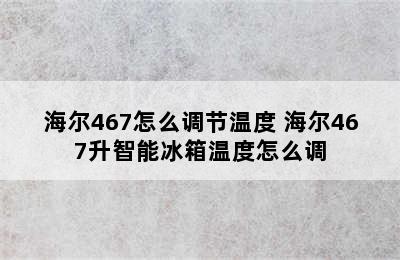 海尔467怎么调节温度 海尔467升智能冰箱温度怎么调